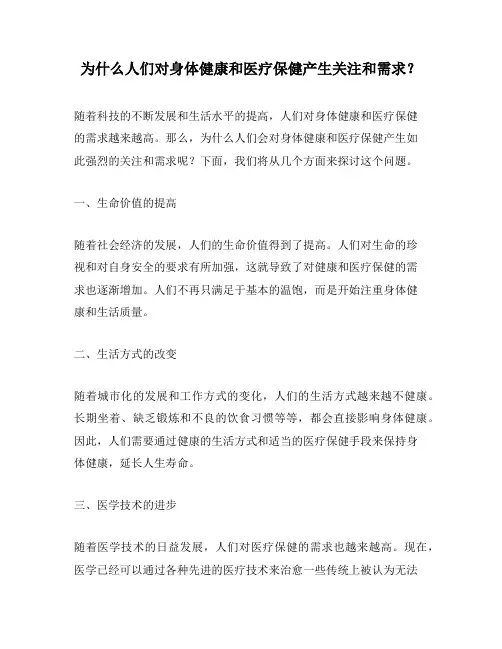 为什么人们对身体健康和医疗保健产生关注和需求？

随着科技的不断发展和生活水平的提高，人们对身体健康和医疗保健的需求越来越高。那么，为什么人们会对身体健康和医疗保健产生如此强烈的关注和需求呢？下面，我们将从几个方面来探讨这个问题。

一、生命价值的提高

随着社会经济的发展，人们的生命价值得到了提高。人们对生命的珍视和对自身安全的要求有所加强，这就导致了对健康和医疗保健的需求也逐渐增加。人们不再只满足于基本的温饱，而是开始注重身体健康和生活质量。

二、生活方式的改变

随着城市化的发展和工作方式的变化，人们的生活方式越来越不健康。长期坐着、缺乏锻炼和不良的饮食习惯等等，都会直接影响身体健康。因此，人们需要通过健康的生活方式和适当的医疗保健手段来保持身体健康，延长人生寿命。

三、医学技术的进步

随着医学技术的日益发展，人们对医疗保健的需求也越来越高。现在，医学已经可以通过各种先进的医疗技术来治愈一些传统上被认为无法